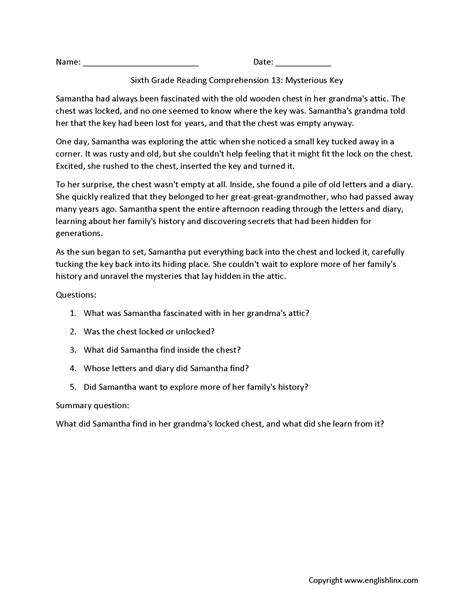 Name: ________________________ Date: ____________

Sixth Grade Reading Comprehension 13: Mysterious Key

Samantha had always been fascinated with the old wooden chest in her grandma's attic. The chest was locked, and no one seemed to know where the key was. Samantha's grandma told her that the key had been lost for years, and that the chest was empty anyway.

One day, Samantha was exploring the attic when she noticed a small key tucked away in a corner. It was rusty and old, but she couldn't help feeling that it might fit the lock on the chest. Excited, she rushed to the chest, inserted the key and turned it.

To her surprise, the chest wasn't empty at all. Inside, she found a pile of old letters and a diary. She quickly realized that they belonged to her great-great-grandmother, who had passed away many years ago. Samantha spent the entire afternoon reading through the letters and diary, learning about her family's history and discovering secrets that had been hidden for generations.

As the sun began to set, Samantha put everything back into the chest and locked it, carefully tucking the key back into its hiding place. She couldn't wait to explore more of her family's history and unravel the mysteries that lay hidden in the attic.

Questions:

1. What was Samantha fascinated with in her grandma's attic?

2. Was the chest locked or unlocked?

3. What did Samantha find inside the chest?

4. Whose letters and diary did Samantha find?

5. Did Samantha want to explore more of her family's history?

Summary question:

What did Samantha find in her grandma's locked chest, and what did she learn from it?

Copyright www.englishlinx.com